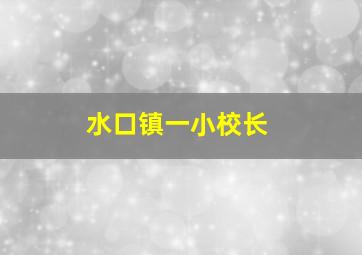 水口镇一小校长